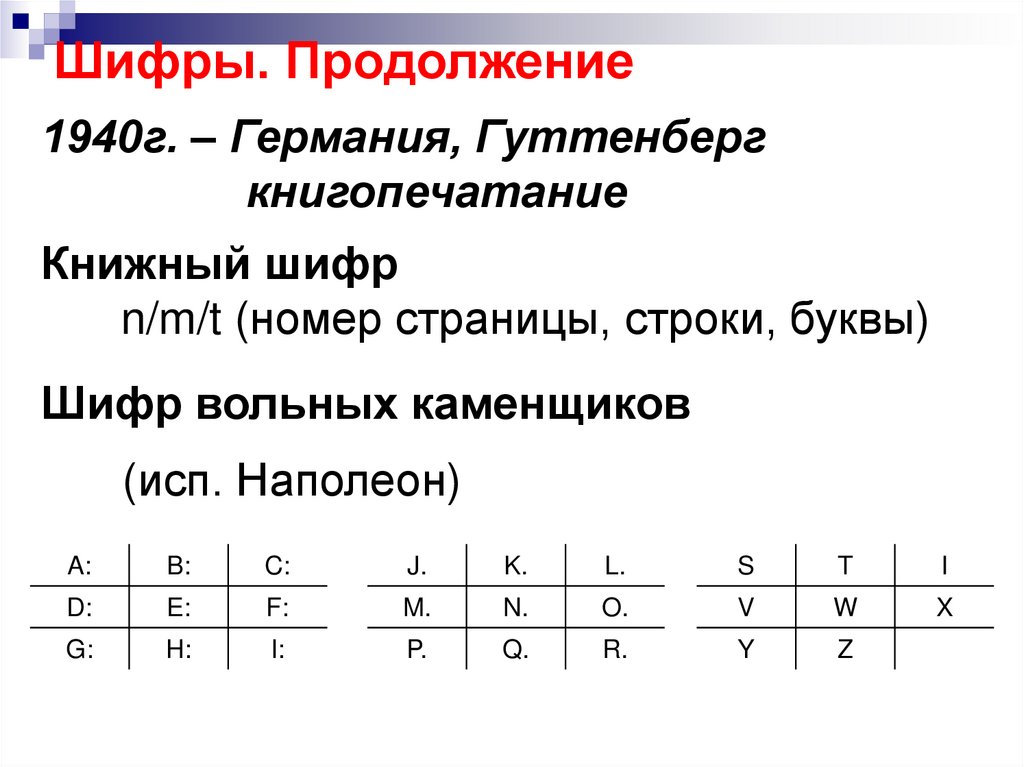 Шифры. Продолжение

1940г. – Германия, Гуттенберг книгопечатание

Книжный шифр
n/m/t (номер страницы, строки, буквы)

Шифр вольных каменщиков
(исп. Наполеон)

| A: | B: | C: |
|---|---|---|
| D: | E: | F: |
| G: | H: | I: |

| J. | K. | L. |
|---|---|---|
| M. | N. | O. |
| P. | Q. | R. |

| S | T | I |
|---|---|---|
| V | W | X |
| Y | Z | |